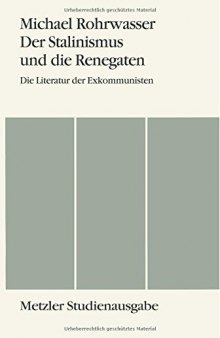 Urheberrechtlich geschütztes Material

Michael Rohrwasser
Der Stalinismus und die Renegaten

Die Literatur der Exkommunisten

Metzler Studienausgabe

Urheberrechtlich geschütztes Material